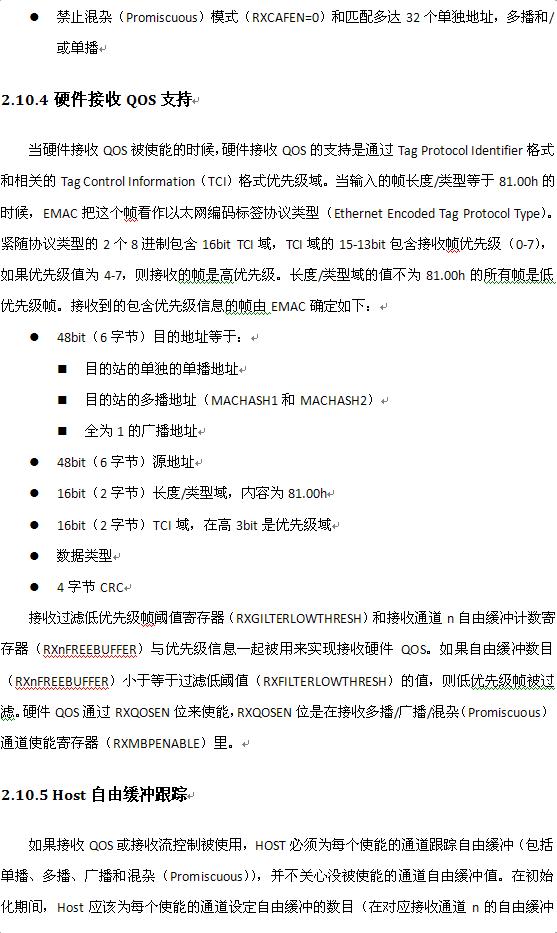 ● 禁止混杂（Promiscuous）模式（RXCAFEN=0）和匹配多达 32 个单独地址，多播和/或单播

2.10.4 硬件接收 QOS 支持

当硬件接收 QOS 被使能的时候，硬件接收 QOS 的支持是通过 Tag Protocol Identifier 格式和相关的 Tag Control Information（TCI）格式优先级域。当输入的帧长度/类型等于 81.00h 的时候，EMAC 把这个帧看作以太网编码标签协议类型（Ethernet Encoded Tag Protocol Type）。紧随协议类型的 2 个 8 进制包含 16bit TCI 域，TCI 域的 15-13bit 包含接收帧优先级（0-7），如果优先级值为 4-7，则接收的帧是高优先级。长度/类型域的值不为 81.00h 的所有帧是低优先级帧。接收到的包含优先级信息的帧由 EMAC 确定如下：

● 48bit（6 字节）目的地址等于：
■ 目的站的单独的单播地址
■ 目的站的多播地址（MACHASH1 和 MACHASH2）
■ 全为 1 的广播地址
● 48bit（6 字节）源地址
● 16bit（2 字节）长度/类型域，内容为 81.00h
● 16bit（2 字节）TCI 域，在高 3bit 是优先级域
● 数据类型
● 4 字节 CRC

接收过滤低优先级帧阈值寄存器（RXGILTERLOWTHRESH）和接收通道 n 自由缓冲计数寄存器（RXnFREEBUFFER）与优先级信息一起被用来实现接收硬件 QOS。如果自由缓冲数目（RXnFREEBUFFER）小于等于过滤低阈值（RXFILTERLOWTHRESH）的值，则低优先级帧被过滤。硬件 QOS 通过 RXQOSEN 位来使能，RXQOSEN 位是在接收多播/广播/混杂（Promiscuous）通道使能寄存器（RXMBPENABLE）里。

2.10.5 Host 自由缓冲跟踪

如果接收 QOS 或接收流控制被使用，HOST 必须为每个使能的通道跟踪自由缓冲（包括单播、多播、广播和混杂（Promiscuous）），并不关心没被使能的通道自由缓冲值。在初始化期间，Host 应该为每个使能的通道设定自由缓冲的数目（在对应接收通道 n 的自由缓冲